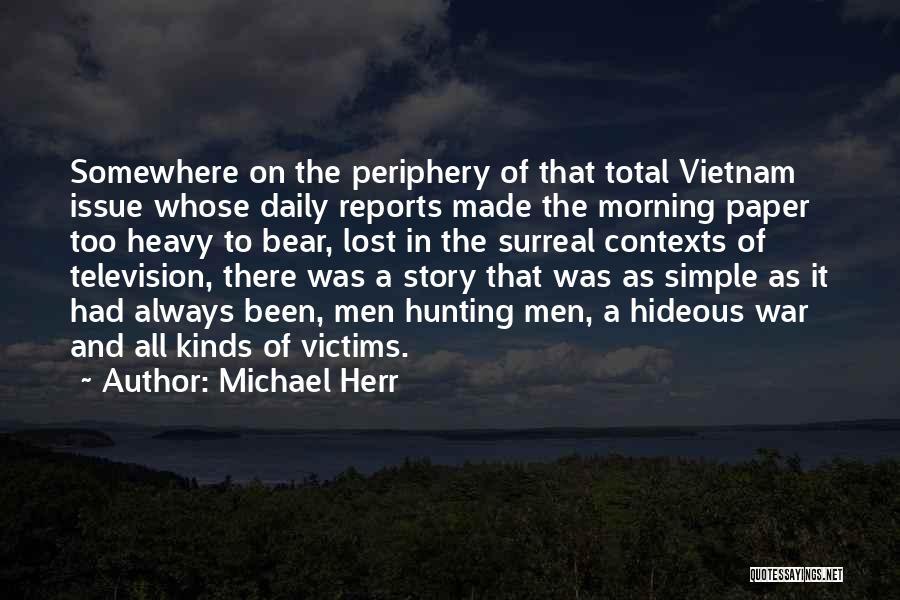 Somewhere on the periphery of that total Vietnam issue whose daily reports made the morning paper too heavy to bear, lost in the surreal contexts of television, there was a story that was as simple as it had always been, men hunting men, a hideous war and all kinds of victims.

~ Author: Michael Herr

QUOTESSAYINGS.NET